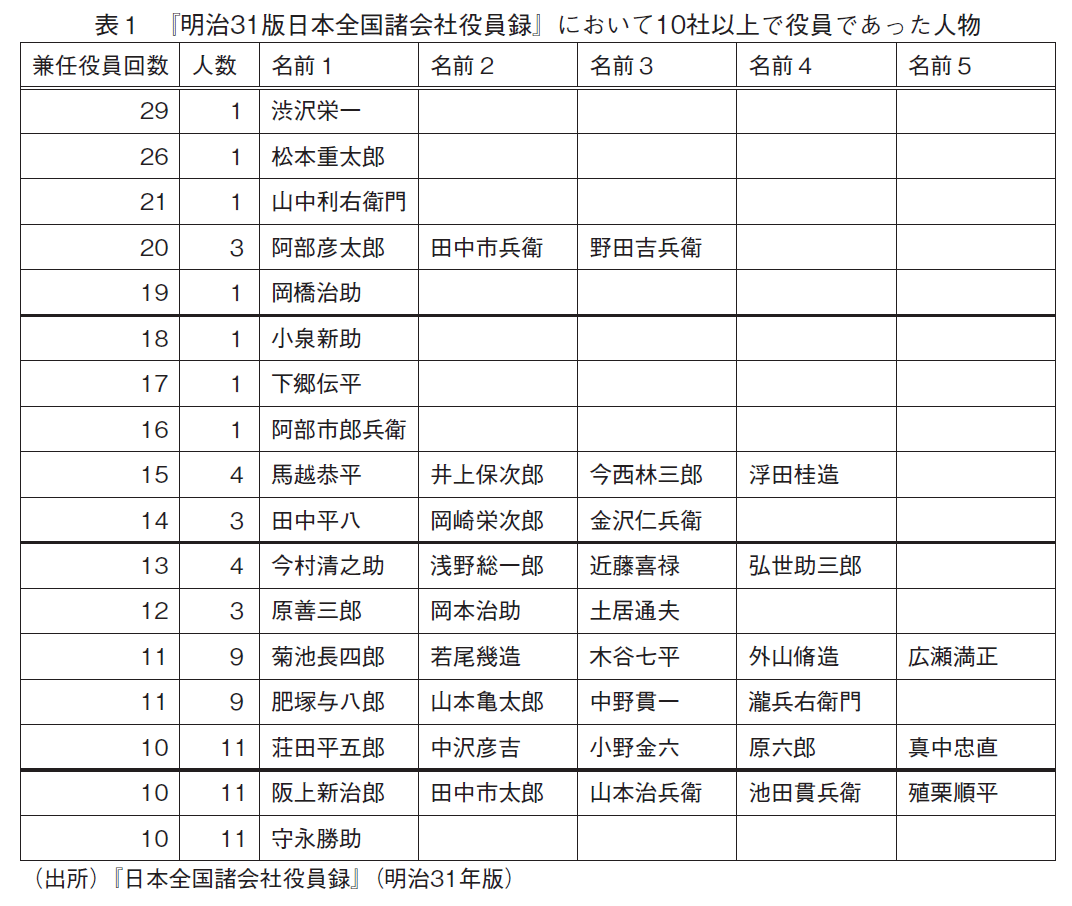 表１　『明治31版日本全国諸会社役員録』において10社以上で役員であった人物

| 兼任役員回数 | 人数 | 名前１ | 名前２ | 名前３ | 名前４ | 名前５ |
|---|---|---|---|---|---|---|
| 29 | 1 | 渋沢栄一 | | | | |
| 26 | 1 | 松本重太郎 | | | | |
| 21 | 1 | 山中利右衛門 | | | | |
| 20 | 3 | 阿部彦太郎 | 田中市兵衛 | 野田吉兵衛 | | |
| 19 | 1 | 岡橋治助 | | | | |
| 18 | 1 | 小泉新助 | | | | |
| 17 | 1 | 下郷伝平 | | | | |
| 16 | 1 | 阿部市郎兵衛 | | | | |
| 15 | 4 | 馬越恭平 | 井上保次郎 | 今西林三郎 | 浮田桂造 | |
| 14 | 3 | 田中平八 | 岡崎栄次郎 | 金沢仁兵衛 | | |
| 13 | 4 | 今村清之助 | 浅野総一郎 | 近藤喜禄 | 弘世助三郎 | |
| 12 | 3 | 原善三郎 | 岡本治助 | 土居通夫 | | |
| 11 | 9 | 菊池長四郎 | 若尾幾造 | 木谷七平 | 外山脩造 | 広瀬満正 |
| 11 | 9 | 肥塚与八郎 | 山本亀太郎 | 中野貫一 | 瀧兵右衛門 | |
| 10 | 11 | 荘田平五郎 | 中沢彦吉 | 小野金六 | 原六郎 | 真中忠直 |
| 10 | 11 | 阪上新治郎 | 田中市太郎 | 山本治兵衛 | 池田貫兵衛 | 殖栗順平 |
| 10 | 11 | 守永勝助 | | | | |

（出所）『日本全国諸会社役員録』（明治31年版）